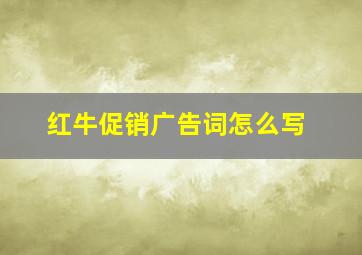 红牛促销广告词怎么写